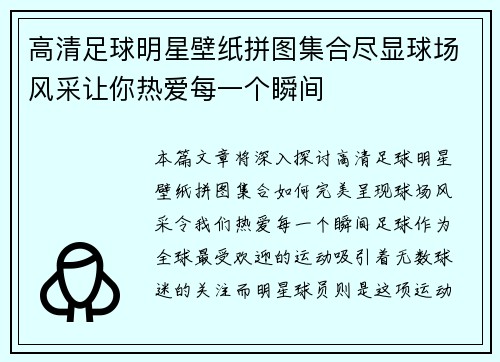 高清足球明星壁纸拼图集合尽显球场风采让你热爱每一个瞬间

本篇文章将深入探讨高清足球明星壁纸拼图集合如何完美呈现球场风采令我们热爱每一个瞬间足球作为全球最受欢迎的运动吸引着无数球迷的关注而明星球员则是这项运动